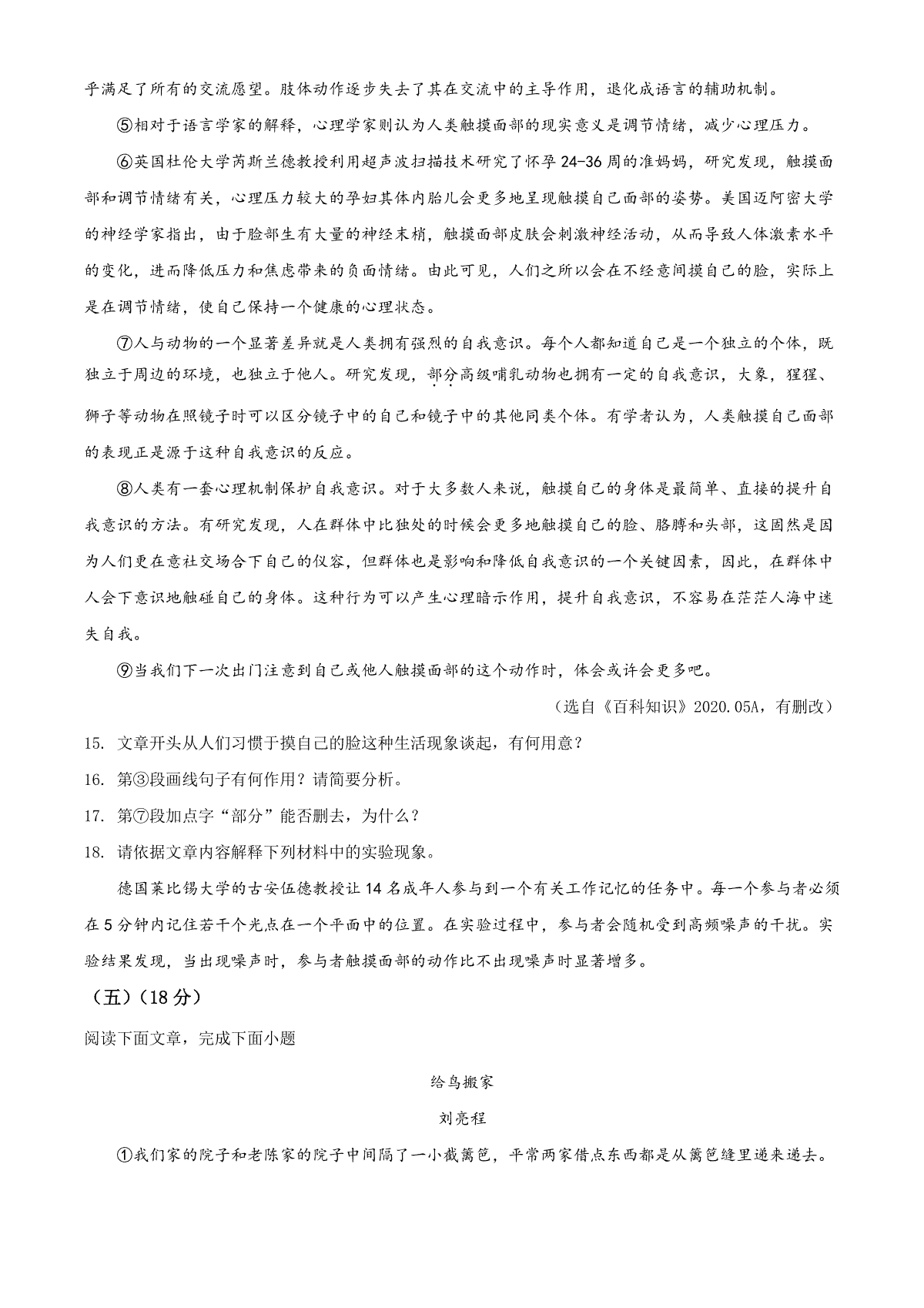 乎满足了所有的交流愿望。肢体动作逐步失去了其在交流中的主导作用，退化成语言的辅助机制。

⑤相对于语言学家的解释，心理学家则认为人类触摸面部的现实意义是调节情绪，减少心理压力。

⑥英国杜伦大学芮斯兰德教授利用超声波扫描技术研究了怀孕24-36周的准妈妈，研究发现，触摸面部和调节情绪有关，心理压力较大的孕妇其体内胎儿会更多地呈现触摸自己面部的姿势。美国迈阿密大学的神经学家指出，由于脸部生有大量的神经末梢，触摸面部皮肤会刺激神经活动，从而导致人体激素水平的变化，进而降低压力和焦虑带来的负面情绪。由此可见，人们之所以会在不经意间摸自己的脸，实际上是在调节情绪，使自己保持一个健康的心理状态。

⑦人与动物的一个显著差异就是人类拥有强烈的自我意识。每个人都知道自己是一个独立的个体，既独立于周边的环境，也独立于他人。研究发现，部分高级哺乳动物也拥有一定的自我意识，大象，猩猩、狮子等动物在照镜子时可以区分镜子中的自己和镜子中的其他同类个体。有学者认为，人类触摸自己面部的表现正是源于这种自我意识的反应。

⑧人类有一套心理机制保护自我意识。对于大多数人来说，触摸自己的身体是最简单、直接的提升自我意识的方法。有研究发现，人在群体中比独处的时候会更多地触摸自己的脸、胳膊和头部，这固然是因为人们更在意社交场合下自己的仪容，但群体也是影响和降低自我意识的一个关键因素，因此，在群体中人会下意识地触碰自己的身体。这种行为可以产生心理暗示作用，提升自我意识，不容易在茫茫人海中迷失自我。

⑨当我们下一次出门注意到自己或他人触摸面部的这个动作时，体会或许会更多吧。

（选自《百科知识》2020.05A，有删改）

15. 文章开头从人们习惯于摸自己的脸这种生活现象谈起，有何用意？

16. 第③段画线句子有何作用？请简要分析。

17. 第⑦段加点字“部分”能否删去，为什么？

18. 请依据文章内容解释下列材料中的实验现象。

德国莱比锡大学的古安伍德教授让14名成年人参与到一个有关工作记忆的任务中。每一个参与者必须在5分钟内记住若干个光点在一个平面中的位置。在实验过程中，参与者会随机受到高频噪声的干扰。实验结果发现，当出现噪声时，参与者触摸面部的动作比不出现噪声时显著增多。

（五）（18分）

阅读下面文章，完成下面小题

给鸟搬家

刘亮程

①我们家的院子和老陈家的院子中间隔了一小截篱笆，平常两家借点东西都是从篱笆缝里递来递去。